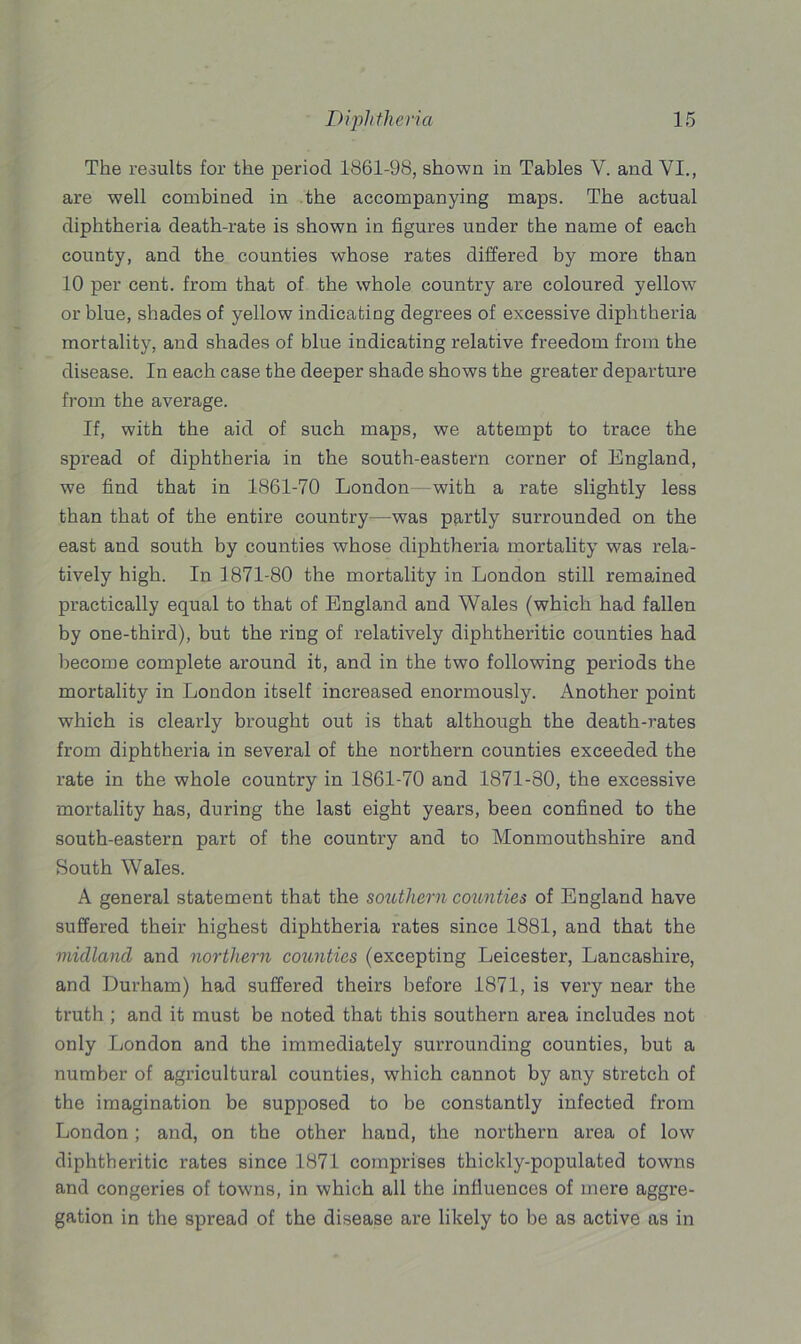 Diphtheria 15

The results for the period 1861-98, shown in Tables V. and VI., are well combined in the accompanying maps. The actual diphtheria death-rate is shown in figures under the name of each county, and the counties whose rates differed by more than 10 per cent. from that of the whole country are coloured yellow or blue, shades of yellow indicating degrees of excessive diphtheria mortality, and shades of blue indicating relative freedom from the disease. In each case the deeper shade shows the greater departure from the average.

If, with the aid of such maps, we attempt to trace the spread of diphtheria in the south-eastern corner of England, we find that in 1861-70 London—with a rate slightly less than that of the entire country—was partly surrounded on the east and south by counties whose diphtheria mortality was relatively high. In 1871-80 the mortality in London still remained practically equal to that of England and Wales (which had fallen by one-third), but the ring of relatively diphtheritic counties had become complete around it, and in the two following periods the mortality in London itself increased enormously. Another point which is clearly brought out is that although the death-rates from diphtheria in several of the northern counties exceeded the rate in the whole country in 1861-70 and 1871-80, the excessive mortality has, during the last eight years, been confined to the south-eastern part of the country and to Monmouthshire and South Wales.

A general statement that the southern counties of England have suffered their highest diphtheria rates since 1881, and that the midland and northern counties (excepting Leicester, Lancashire, and Durham) had suffered theirs before 1871, is very near the truth; and it must be noted that this southern area includes not only London and the immediately surrounding counties, but a number of agricultural counties, which cannot by any stretch of the imagination be supposed to be constantly infected from London; and, on the other hand, the northern area of low diphtheritic rates since 1871 comprises thickly-populated towns and congeries of towns, in which all the influences of mere aggregation in the spread of the disease are likely to be as active as in